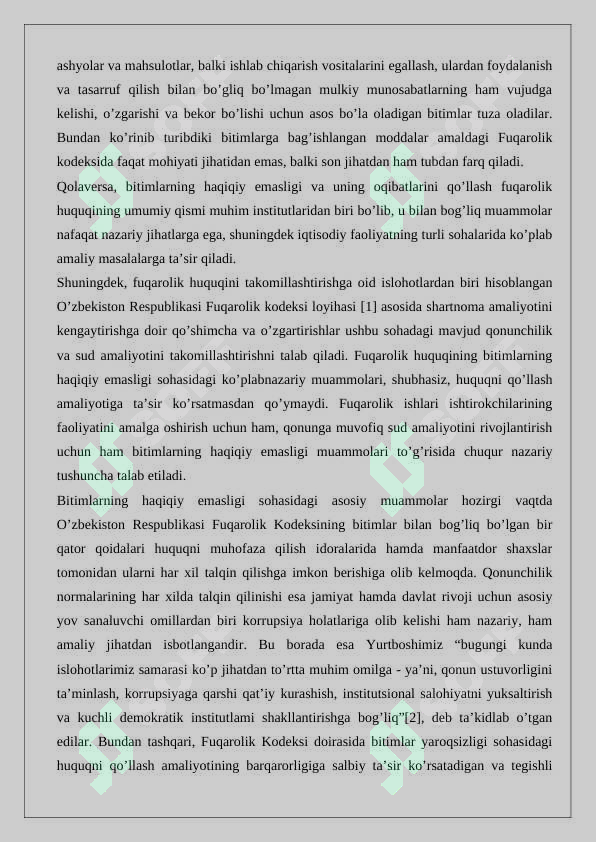 ashyolar va mahsulotlar, balki ishlab chiqarish vositalarini egallash, ulardan foydalanish va tasarruf qilish bilan bo’gliq bo’lmagan mulkiy munosabatlarning ham vujudga kelishi, o’zgarishi va bekor bo’lishi uchun asos bo’la oladigan bitimlar tuza oladilar. Bundan ko’rinib turibdiki bitimlarga bag’ishlangan moddalar amaldagi Fuqarolik kodeksida faqat mohiyati jihatidan emas, balki son jihatdan ham tubdan farq qiladi.

Qolaversa, bitimlarning haqiqiy emasligi va uning oqibatlarini qo’llash fuqarolik huquqining umumiy qismi muhim institutlaridan biri bo’lib, u bilan bog’liq muammolar nafaqat nazariy jihatlarga ega, shuningdek iqtisodiy faoliyatning turli sohalarida ko’plab amaliy masalalarga ta’sir qiladi.

Shuningdek, fuqarolik huquqini takomillashtirishga oid islohotlardan biri hisoblangan O’zbekiston Respublikasi Fuqarolik kodeksi loyihasi [1] asosida shartnoma amaliyotini kengaytirishga doir qo’shimcha va o’zgartirishlar ushbu sohadagi mavjud qonunchilik va sud amaliyotini takomillashtirishni talab qiladi. Fuqarolik huquqining bitimlarning haqiqiy emasligi sohasidagi ko’plabnazariy muammolari, shubhasiz, huquqni qo’llash amaliyotiga ta’sir ko’rsatmasdan qo’ymaydi. Fuqarolik ishlari ishtirokchilarining faoliyatini amalga oshirish uchun ham, qonunga muvofiq sud amaliyotini rivojlantirish uchun ham bitimlarning haqiqiy emasligi muammolari to’g’risida chuqur nazariy tushuncha talab etiladi.

Bitimlarning haqiqiy emasligi sohasidagi asosiy muammolar hozirgi vaqtda O’zbekiston Respublikasi Fuqarolik Kodeksining bitimlar bilan bog’liq bo’lgan bir qator qoidalari huquqni muhofaza qilish idoralarida hamda manfaatdor shaxslar tomonidan ularni har xil talqin qilishga imkon berishiga olib kelmoqda. Qonunchilik normalarining har xilda talqin qilinishi esa jamiyat hamda davlat rivoji uchun asosiy yov sanaluvchi omillardan biri korrupsiya holatlariga olib kelishi ham nazariy, ham amaliy jihatdan isbotlangandir. Bu borada esa Yurtboshimiz “bugungi kunda islohotlarimiz samarasi ko’p jihatdan to’rtta muhim omilga - ya’ni, qonun ustuvorligini ta’minlash, korrupsiyaga qarshi qat’iy kurashish, institutsional salohiyatni yuksaltirish va kuchli demokratik institutlami shakllantirishga bog’liq”[2], deb ta’kidlab o’tgan edilar. Bundan tashqari, Fuqarolik Kodeksi doirasida bitimlar yaroqsizligi sohasidagi huquqni qo’llash amaliyotining barqarorligiga salbiy ta’sir ko’rsatadigan va tegishli